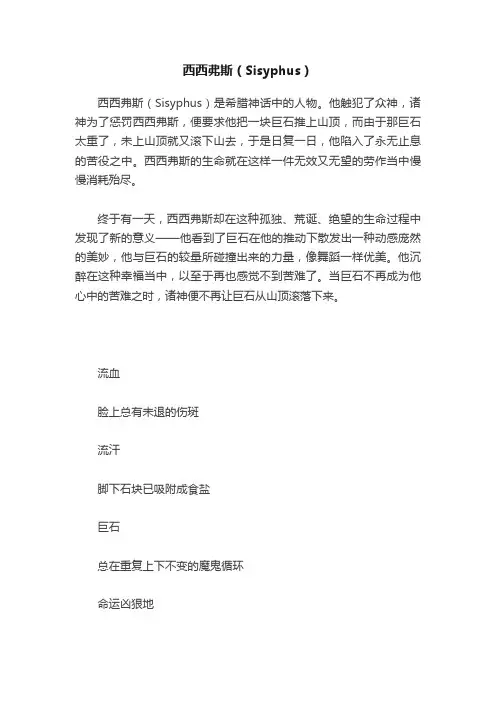 西西弗斯（Sisyphus）

西西弗斯（Sisyphus）是希腊神话中的人物。他触犯了众神，诸神为了惩罚西西弗斯，便要求他把一块巨石推上山顶，而由于那巨石太重了，未上山顶就又滚下山去，于是日复一日，他陷入了永无止息的苦役之中。西西弗斯的生命就在这样一件无效又无望的劳作当中慢慢消耗殆尽。

终于有一天，西西弗斯却在这种孤独、荒诞、绝望的生命过程中发现了新的意义——他看到了巨石在他的推动下散发出一种动感庞然的美妙，他与巨石的较量所碰撞出来的力量，像舞蹈一样优美。他沉醉在这种幸福当中，以至于再也感觉不到苦难了。当巨石不再成为他心中的苦难之时，诸神便不再让巨石从山顶滚落下来。

流血

脸上总有未退的伤斑

流汗

脚下石块已吸附成食盐

巨石

总在重复上下不变的魔鬼循环

命运凶狠地